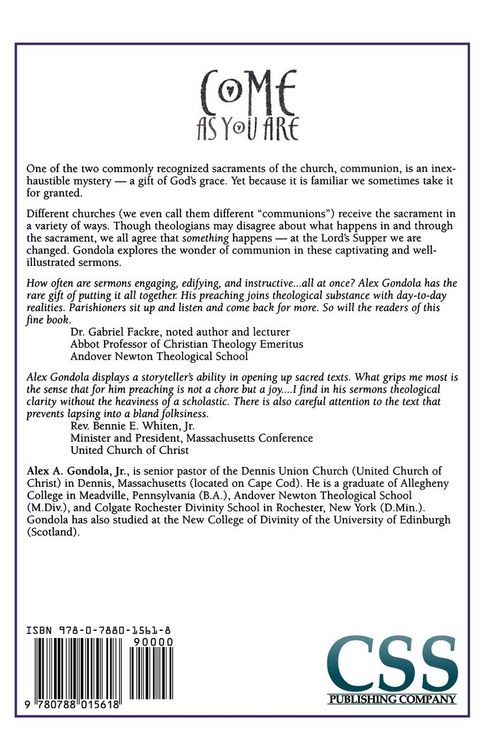 COME
AS YOU ARE

One of the two commonly recognized sacraments of the church, communion, is an inexhaustible mystery — a gift of God's grace. Yet because it is familiar we sometimes take it for granted.

Different churches (we even call them different "communions") receive the sacrament in a variety of ways. Though theologians may disagree about what happens in and through the sacrament, we all agree that something happens — at the Lord's Supper we are changed. Gondola explores the wonder of communion in these captivating and well-illustrated sermons.

How often are sermons engaging, edifying, and instructive...all at once? Alex Gondola has the rare gift of putting it all together. His preaching joins theological substance with day-to-day realities. Parishioners sit up and listen and come back for more. So will the readers of this fine book.
Dr. Gabriel Fackre, noted author and lecturer
Abbot Professor of Christian Theology Emeritus
Andover Newton Theological School

Alex Gondola displays a storyteller's ability in opening up sacred texts. What grips me most is the sense that for him preaching is not a chore but a joy....I find in his sermons theological clarity without the heaviness of a scholastic. There is also careful attention to the text that prevents lapsing into a bland folksiness.
Rev. Bennie E. Whiten, Jr.
Minister and President, Massachusetts Conference
United Church of Christ

Alex A. Gondola, Jr., is senior pastor of the Dennis Union Church (United Church of Christ) in Dennis, Massachusetts (located on Cape Cod). He is a graduate of Allegheny College in Meadville, Pennsylvania (B.A.), Andover Newton Theological School (M.Div.), and Colgate Rochester Divinity School in Rochester, New York (D.Min.). Gondola has also studied at the New College of Divinity of the University of Edinburgh (Scotland).

ISBN 978-0-7880-1561-8
90000
9 780788 015618

CSS
PUBLISHING COMPANY